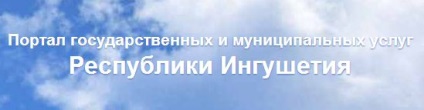 Портал государственных и муниципальных услуг
Республики Ингушетия